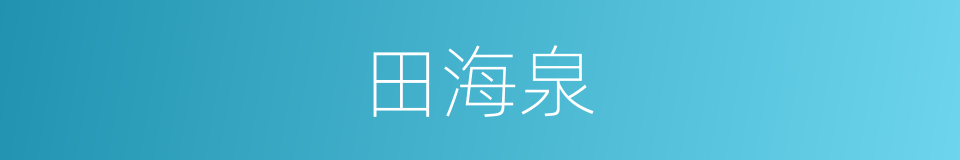 田海泉